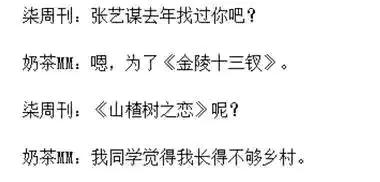 柒周刊：张艺谋去年找过你吧？

奶茶MM：嗯，为了《金陵十三钗》。

柒周刊：《山楂树之恋》呢？

奶茶MM：我同学觉得我长得不够乡村。